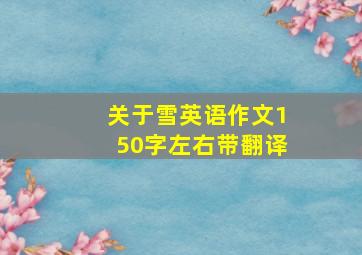 关于雪英语作文150字左右带翻译